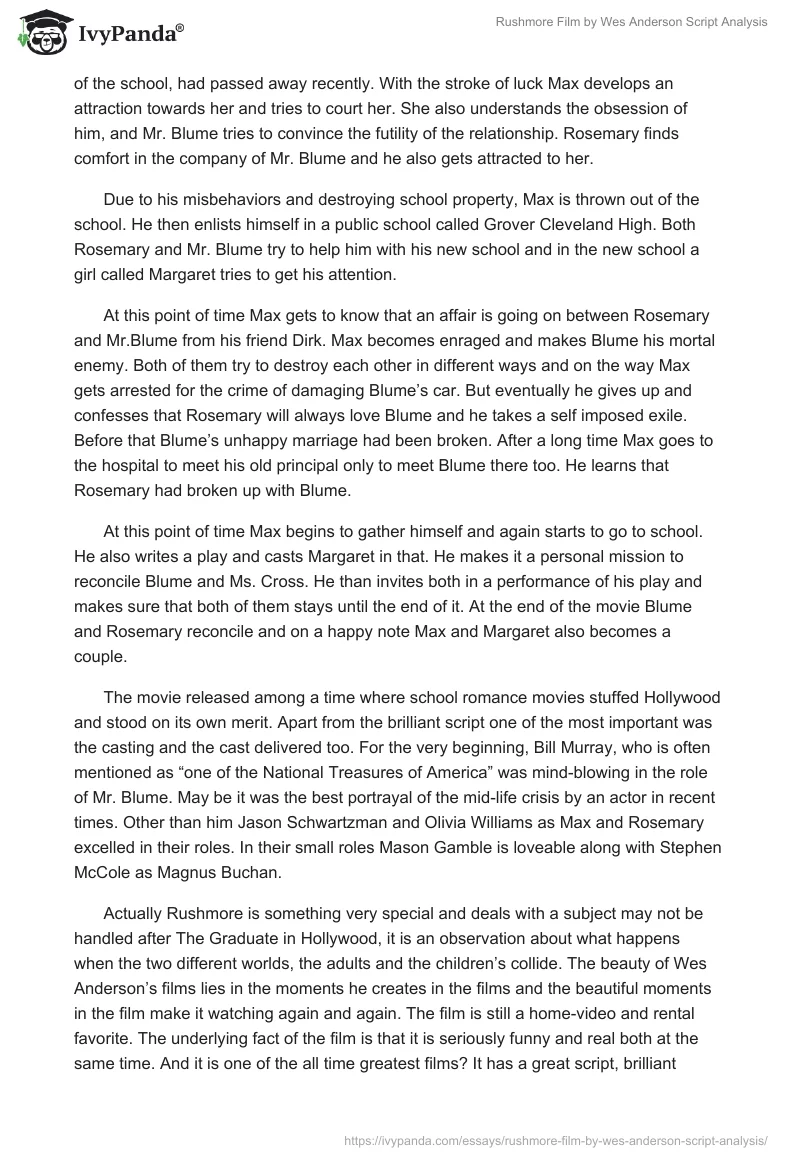 IvyPanda®

Rushmore Film by Wes Anderson Script Analysis

of the school, had passed away recently. With the stroke of luck Max develops an attraction towards her and tries to court her. She also understands the obsession of him, and Mr. Blume tries to convince the futility of the relationship. Rosemary finds comfort in the company of Mr. Blume and he also gets attracted to her.

Due to his misbehaviors and destroying school property, Max is thrown out of the school. He then enlists himself in a public school called Grover Cleveland High. Both Rosemary and Mr. Blume try to help him with his new school and in the new school a girl called Margaret tries to get his attention.

At this point of time Max gets to know that an affair is going on between Rosemary and Mr.Blume from his friend Dirk. Max becomes enraged and makes Blume his mortal enemy. Both of them try to destroy each other in different ways and on the way Max gets arrested for the crime of damaging Blume's car. But eventually he gives up and confesses that Rosemary will always love Blume and he takes a self imposed exile. Before that Blume's unhappy marriage had been broken. After a long time Max goes to the hospital to meet his old principal only to meet Blume there too. He learns that Rosemary had broken up with Blume.

At this point of time Max begins to gather himself and again starts to go to school. He also writes a play and casts Margaret in that. He makes it a personal mission to reconcile Blume and Ms. Cross. He than invites both in a performance of his play and makes sure that both of them stays until the end of it. At the end of the movie Blume and Rosemary reconcile and on a happy note Max and Margaret also becomes a couple.

The movie released among a time where school romance movies stuffed Hollywood and stood on its own merit. Apart from the brilliant script one of the most important was the casting and the cast delivered too. For the very beginning, Bill Murray, who is often mentioned as "one of the National Treasures of America" was mind-blowing in the role of Mr. Blume. May be it was the best portrayal of the mid-life crisis by an actor in recent times. Other than him Jason Schwartzman and Olivia Williams as Max and Rosemary excelled in their roles. In their small roles Mason Gamble is loveable along with Stephen McCole as Magnus Buchan.

Actually Rushmore is something very special and deals with a subject may not be handled after The Graduate in Hollywood, it is an observation about what happens when the two different worlds, the adults and the children's collide. The beauty of Wes Anderson's films lies in the moments he creates in the films and the beautiful moments in the film make it watching again and again. The film is still a home-video and rental favorite. The underlying fact of the film is that it is seriously funny and real both at the same time. And it is one of the all time greatest films? It has a great script, brilliant

https://ivypanda.com/essays/rushmore-film-by-wes-anderson-script-analysis/